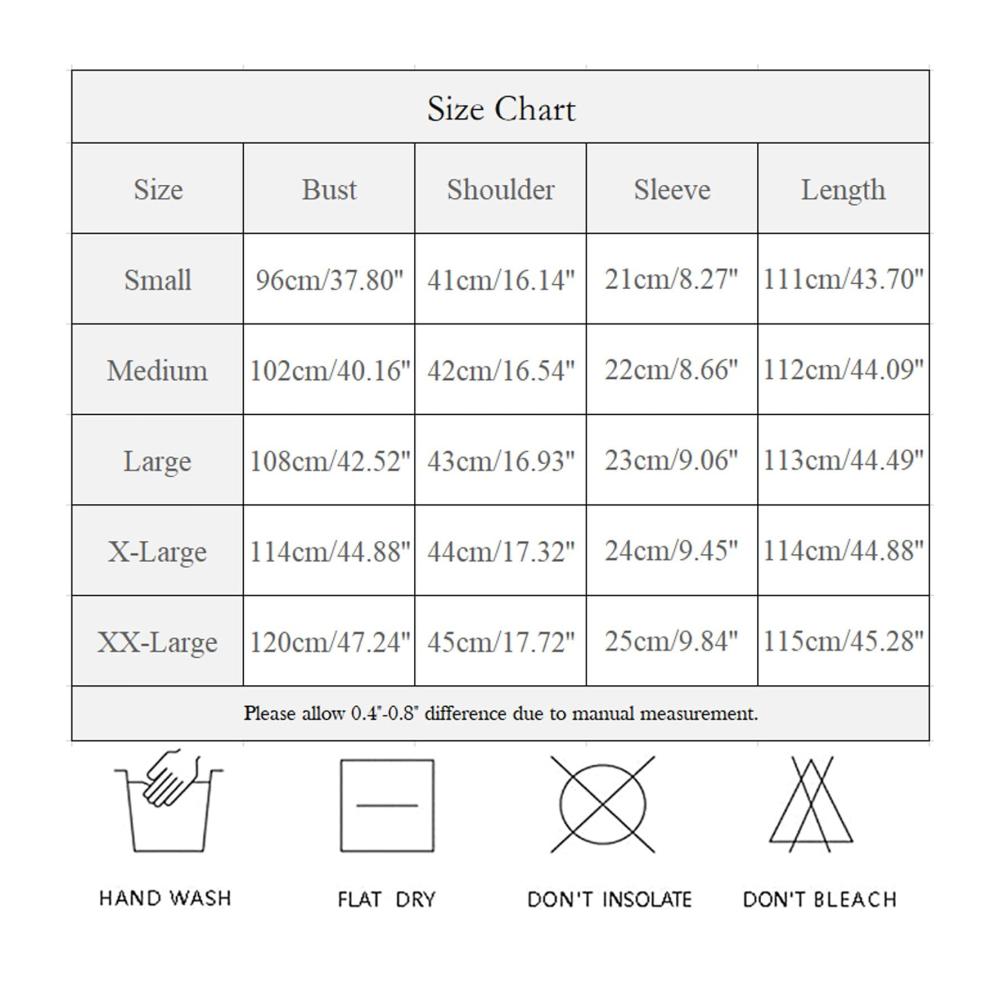 Size Chart

| Size | Bust | Shoulder | Sleeve | Length |
|---|---|---|---|---|
| Small | 96cm/37.80" | 41cm/16.14" | 21cm/8.27" | 111cm/43.70" |
| Medium | 102cm/40.16" | 42cm/16.54" | 22cm/8.66" | 112cm/44.09" |
| Large | 108cm/42.52" | 43cm/16.93" | 23cm/9.06" | 113cm/44.49" |
| X-Large | 114cm/44.88" | 44cm/17.32" | 24cm/9.45" | 114cm/44.88" |
| XX-Large | 120cm/47.24" | 45cm/17.72" | 25cm/9.84" | 115cm/45.28" |

Please allow 0.4"-0.8" difference due to manual measurement.

HAND WASH

FLAT DRY

DON'T INSOLATE

DON'T BLEACH